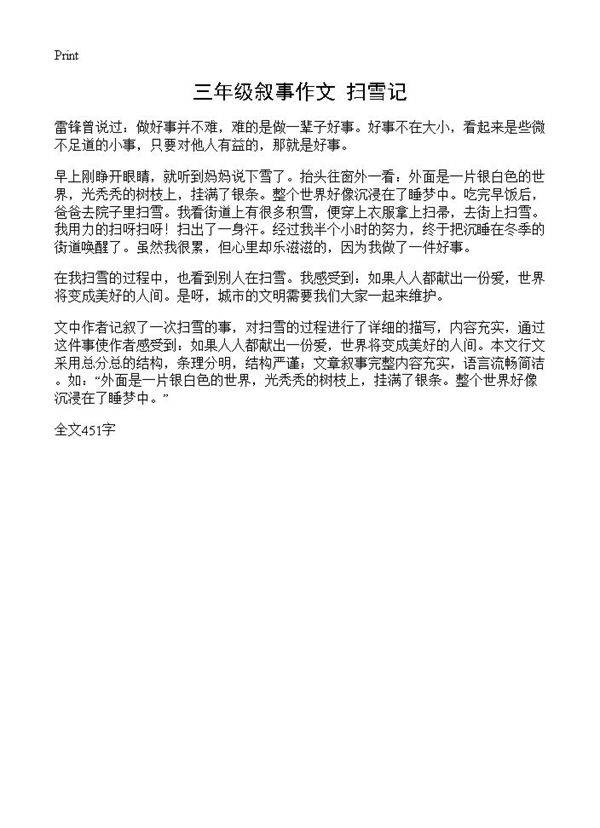 Print

三年级叙事作文 扫雪记

雷锋曾说过：做好事并不难，难的是做一辈子好事。好事不在大小，看起来是些微不足道的小事，只要对他人有益的，那就是好事。

早上刚睁开眼睛，就听到妈妈说下雪了。抬头往窗外一看：外面是一片银白色的世界，光秃秃的树枝上，挂满了银条。整个世界好像沉浸在了睡梦中。吃完早饭后，爸爸去院子里扫雪。我看街道上有很多积雪，便穿上衣服拿上扫帚，去街上扫雪。我用力的扫呀扫呀！扫出了一身汗。经过我半个小时的努力，终于把沉睡在冬季的街道唤醒了。虽然我很累，但心里却乐滋滋的，因为我做了一件好事。

在我扫雪的过程中，也看到别人在扫雪。我感受到：如果人人都献出一份爱，世界将变成美好的人间。是呀，城市的文明需要我们大家一起来维护。

文中作者记叙了一次扫雪的事，对扫雪的过程进行了详细的描写，内容充实，通过这件事使作者感受到：如果人人都献出一份爱，世界将变成美好的人间。本文行文采用总分总的结构，条理分明，结构严谨；文章叙事完整内容充实，语言流畅简洁。如：“外面是一片银白色的世界，光秃秃的树枝上，挂满了银条。整个世界好像沉浸在了睡梦中。”

全文451字